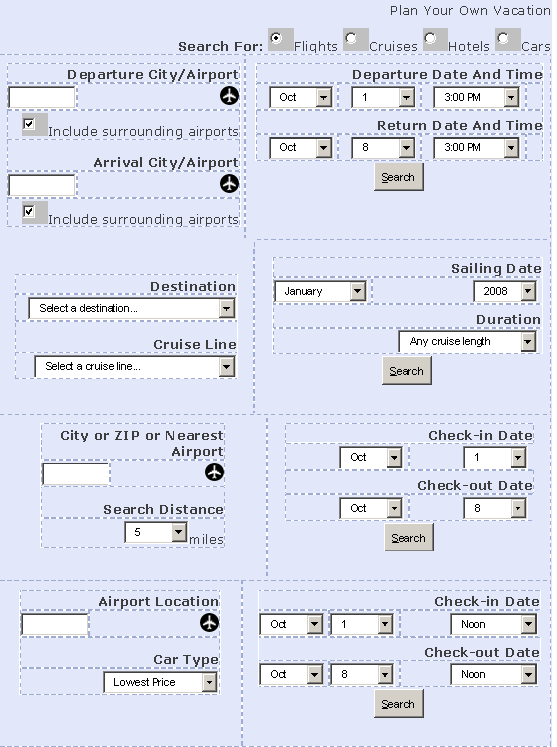 Plan Your Own Vacation

Search For: Flights Cruises Hotels Cars

Departure City/Airport

Include surrounding airports

Arrival City/Airport

Include surrounding airports

Departure Date And Time

Oct 1 3:00 PM

Return Date And Time

Oct 8 3:00 PM

Search

Destination

Select a destination...

Cruise Line

Select a cruise line...

Sailing Date

January 2008

Duration

Any cruise length

Search

City or ZIP or Nearest Airport

Search Distance

5 miles

Check-in Date

Oct 1

Check-out Date

Oct 8

Search

Airport Location

Car Type

Lowest Price

Check-in Date

Oct 1 Noon

Check-out Date

Oct 8 Noon

Search